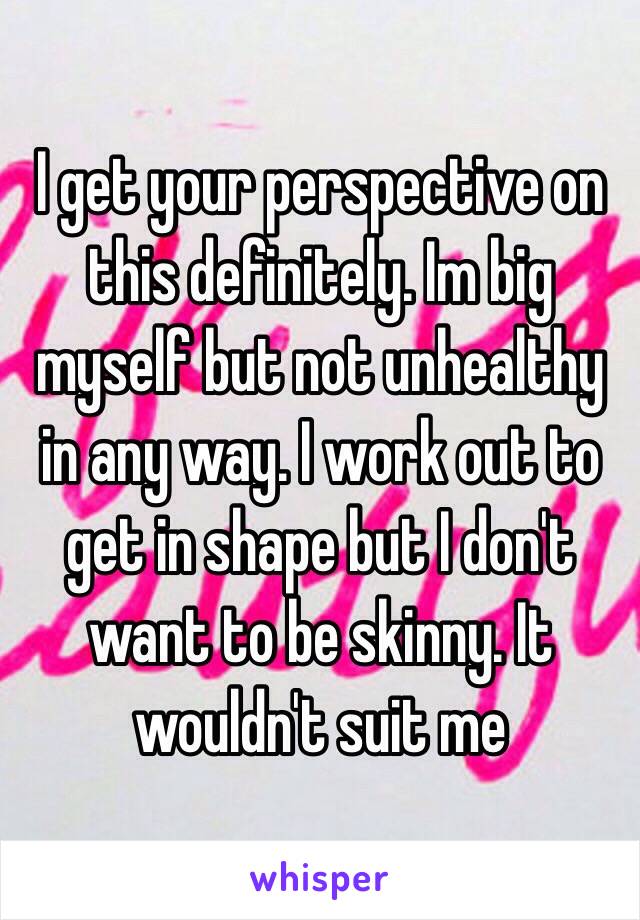 I get your perspective on this definitely. Im big myself but not unhealthy in any way. I work out to get in shape but I don't want to be skinny. It wouldn't suit me

whisper